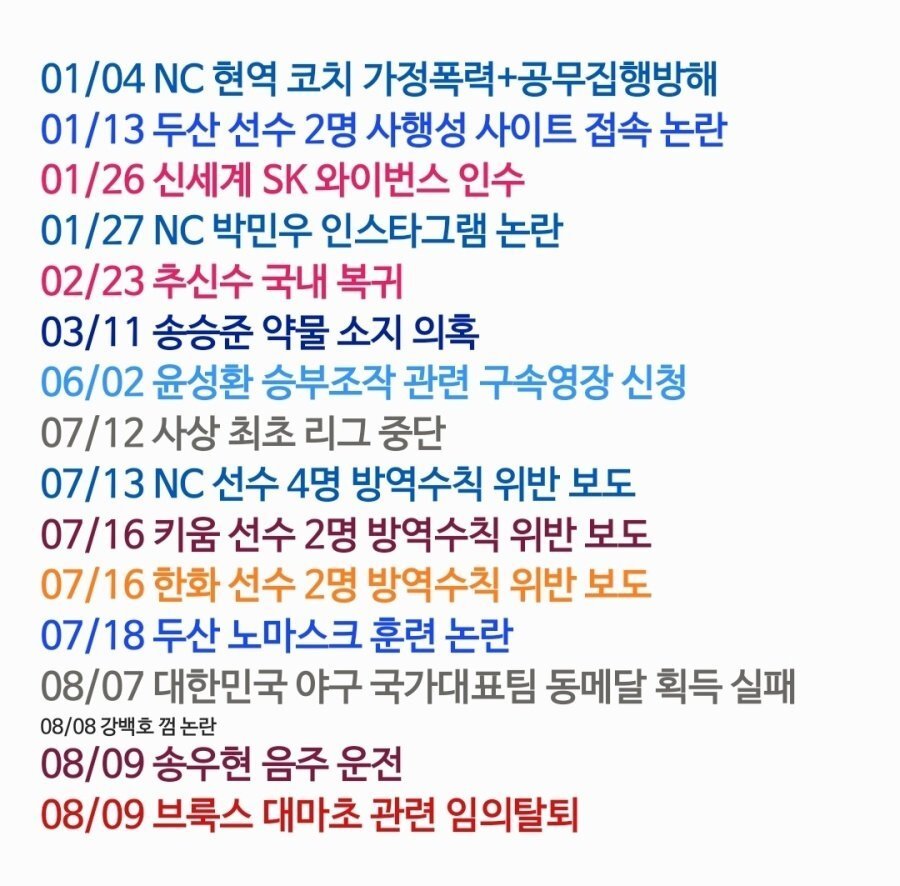 01/04 NC 현역 코치 가정폭력+공무집행방해
01/13 두산 선수 2명 사행성 사이트 접속 논란
01/26 신세계 SK 와이번스 인수
01/27 NC 박민우 인스타그램 논란
02/23 추신수 국내 복귀
03/11 송승준 약물 소지 의혹
06/02 윤성환 승부조작 관련 구속영장 신청
07/12 사상 최초 리그 중단
07/13 NC 선수 4명 방역수칙 위반 보도
07/16 키움 선수 2명 방역수칙 위반 보도
07/16 한화 선수 2명 방역수칙 위반 보도
07/18 두산 노마스크 훈련 논란
08/07 대한민국 야구 국가대표팀 동메달 획득 실패
08/08 강백호 껌 논란
08/09 송우현 음주 운전
08/09 브룩스 대마초 관련 임의탈퇴